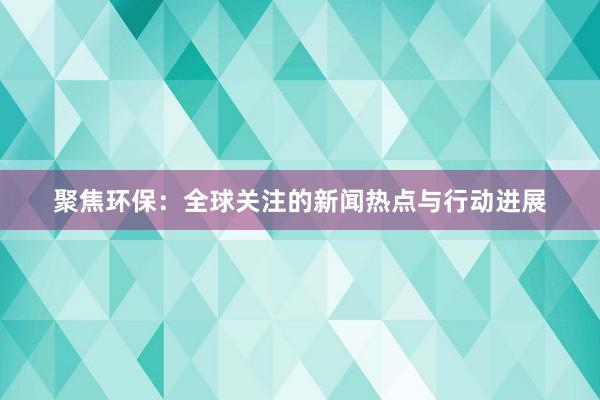 聚焦环保：全球关注的新闻热点与行动进展